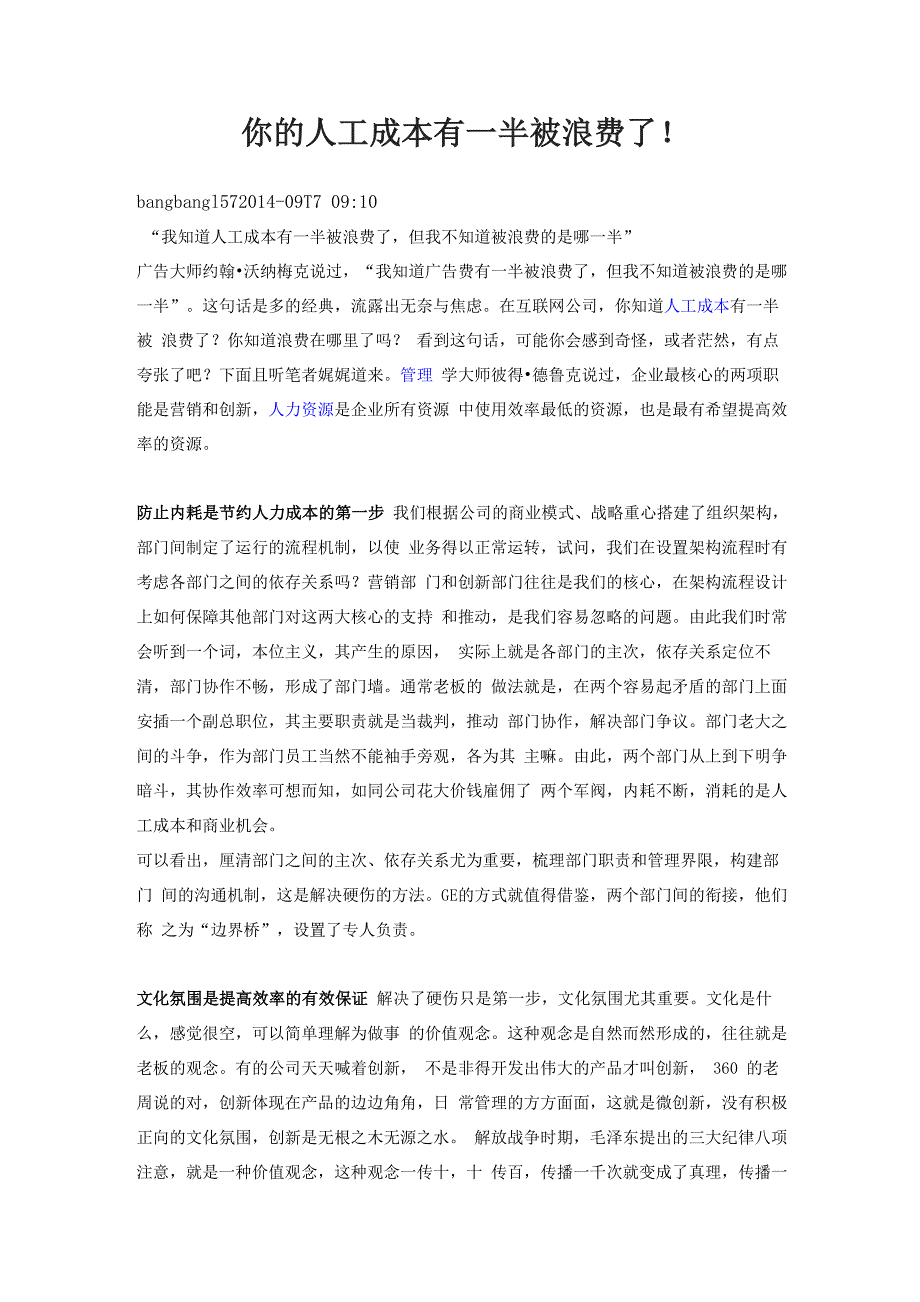 你的人工成本有一半被浪费了！

bangbang1572014-09T7 09:10

“我知道人工成本有一半被浪费了，但我不知道被浪费的是哪一半”

广告大师约翰•沃纳梅克说过，“我知道广告费有一半被浪费了，但我不知道被浪费的是哪一半”。这句话是多的经典，流露出无奈与焦虑。在互联网公司，你知道人工成本有一半被 浪费了？你知道浪费在哪里了吗？ 看到这句话，可能你会感到奇怪，或者茫然，有点夸张了吧？下面且听笔者娓娓道来。管理 学大师彼得•德鲁克说过，企业最核心的两项职能是营销和创新，人力资源是企业所有资源 中使用效率最低的资源，也是最有希望提高效率的资源。

防止内耗是节约人力成本的第一步 我们根据公司的商业模式、战略重心搭建了组织架构，部门间制定了运行的流程机制，以使 业务得以正常运转，试问，我们在设置架构流程时有考虑各部门之间的依存关系吗？营销部 门和创新部门往往是我们的核心，在架构流程设计上如何保障其他部门对这两大核心的支持 和推动，是我们容易忽略的问题。由此我们时常会听到一个词，本位主义，其产生的原因， 实际上就是各部门的主次，依存关系定位不清，部门协作不畅，形成了部门墙。通常老板的 做法就是，在两个容易起矛盾的部门上面安插一个副总职位，其主要职责就是当裁判，推动 部门协作，解决部门争议。部门老大之间的斗争，作为部门员工当然不能袖手旁观，各为其 主嘛。由此，两个部门从上到下明争暗斗，其协作效率可想而知，如同公司花大价钱雇佣了 两个军阀，内耗不断，消耗的是人工成本和商业机会。

可以看出，厘清部门之间的主次、依存关系尤为重要，梳理部门职责和管理界限，构建部门 间的沟通机制，这是解决硬伤的方法。GE的方式就值得借鉴，两个部门间的衔接，他们称 之为“边界桥”，设置了专人负责。

文化氛围是提高效率的有效保证 解决了硬伤只是第一步，文化氛围尤其重要。文化是什么，感觉很空，可以简单理解为做事 的价值观念。这种观念是自然而然形成的，往往就是老板的观念。有的公司天天喊着创新， 不是非得开发出伟大的产品才叫创新， 360 的老周说的对，创新体现在产品的边边角角，日 常管理的方方面面，这就是微创新，没有积极正向的文化氛围，创新是无根之木无源之水。 解放战争时期，毛泽东提出的三大纪律八项注意，就是一种价值观念，这种观念一传十，十 传百，传播一千次就变成了真理，传播一